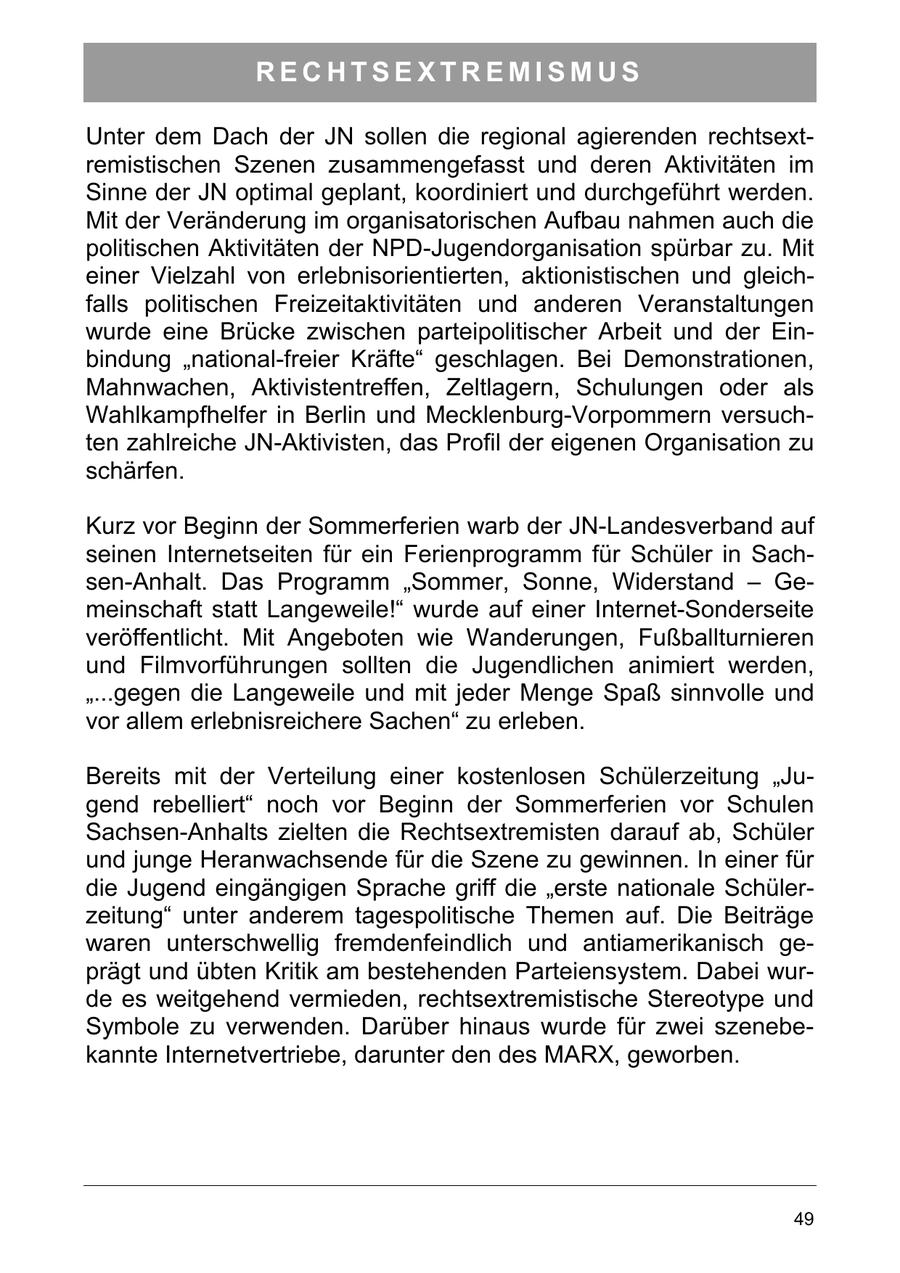 RECHTSEXTREMISMUS

Unter dem Dach der JN sollen die regional agierenden rechtsextremistischen Szenen zusammengefasst und deren Aktivitäten im Sinne der JN optimal geplant, koordiniert und durchgeführt werden. Mit der Veränderung im organisatorischen Aufbau nahmen auch die politischen Aktivitäten der NPD-Jugendorganisation spürbar zu. Mit einer Vielzahl von erlebnisorientierten, aktionistischen und gleichfalls politischen Freizeitaktivitäten und anderen Veranstaltungen wurde eine Brücke zwischen parteipolitischer Arbeit und der Einbindung „national-freier Kräfte“ geschlagen. Bei Demonstrationen, Mahnwachen, Aktivistentreffen, Zeltlagern, Schulungen oder als Wahlkampfhelfer in Berlin und Mecklenburg-Vorpommern versuchten zahlreiche JN-Aktivisten, das Profil der eigenen Organisation zu schärfen.

Kurz vor Beginn der Sommerferien warb der JN-Landesverband auf seinen Internetseiten für ein Ferienprogramm für Schüler in Sachsen-Anhalt. Das Programm „Sommer, Sonne, Widerstand – Gemeinschaft statt Langeweile!“ wurde auf einer Internet-Sonderseite veröffentlicht. Mit Angeboten wie Wanderungen, Fußballturnieren und Filmvorführungen sollten die Jugendlichen animiert werden, „...gegen die Langeweile und mit jeder Menge Spaß sinnvolle und vor allem erlebnisreichere Sachen“ zu erleben.

Bereits mit der Verteilung einer kostenlosen Schülerzeitung „Jugend rebelliert“ noch vor Beginn der Sommerferien vor Schulen Sachsen-Anhalts zielten die Rechtsextremisten darauf ab, Schüler und junge Heranwachsende für die Szene zu gewinnen. In einer für die Jugend eingängigen Sprache griff die „erste nationale Schülerzeitung“ unter anderem tagespolitische Themen auf. Die Beiträge waren unterschwellig fremdenfeindlich und antiamerikanisch geprägt und übten Kritik am bestehenden Parteiensystem. Dabei wurde es weitgehend vermieden, rechtsextremistische Stereotype und Symbole zu verwenden. Darüber hinaus wurde für zwei szenebekannte Internetvertriebe, darunter den des MARX, geworben.

49